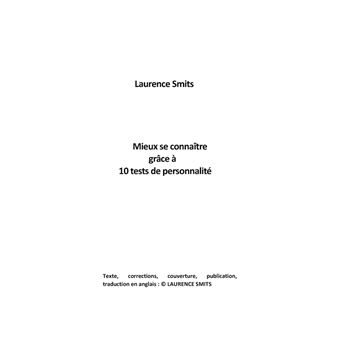 Laurence Smits

Mieux se connaître
grâce à
10 tests de personnalité

Texte, corrections, couverture, publication, traduction en anglais : © LAURENCE SMITS